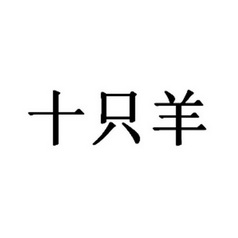 十只羊